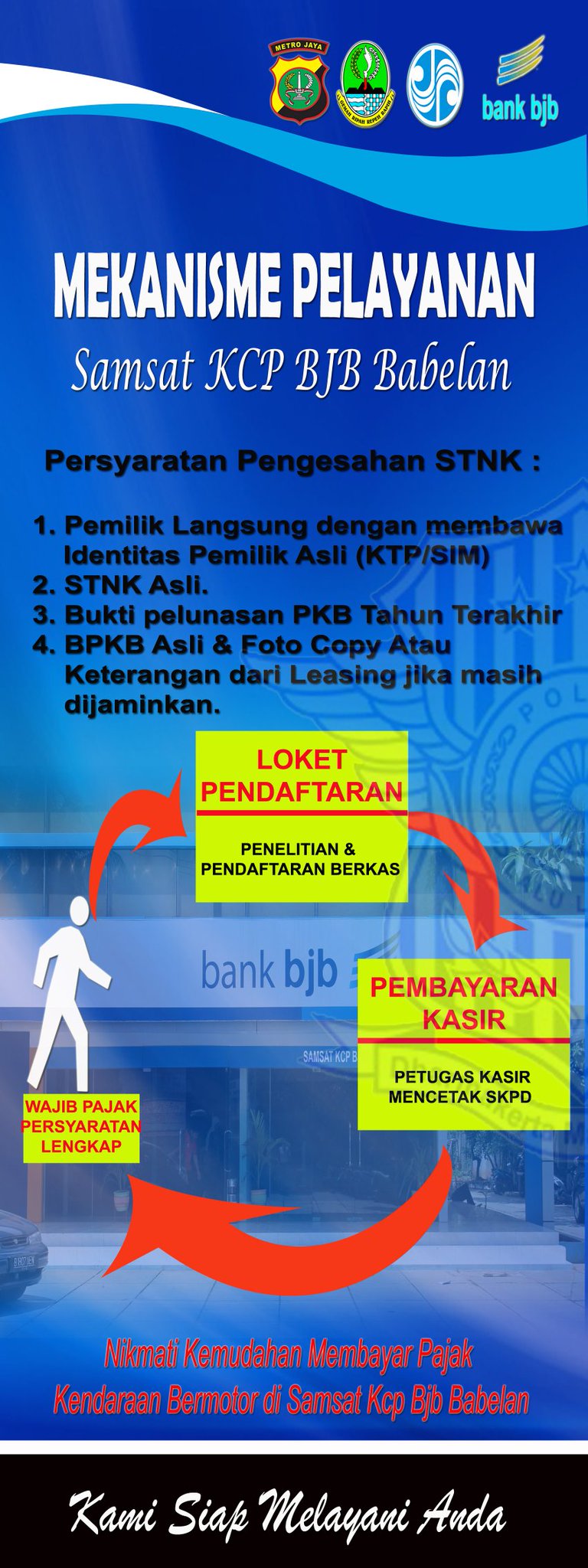 METRO JAYA

bank bjb

MEKANISME PELAYANAN

Samsat KCP BJB Babelan

Persyaratan Pengesahan STNK :

1. Pemilik Langsung dengan membawa Identitas Pemilik Asli (KTP/SIM)
2. STNK Asli.
3. Bukti pelunasan PKB Tahun Terakhir
4. BPKB Asli & Foto Copy Atau Keterangan dari Leasing jika masih dijaminkan.

LOKET PENDAFTARAN

PENELITIAN & PENDAFTARAN BERKAS

bank bjb

PEMBAYARAN KASIR

PETUGAS KASIR MENCETAK SKPD

SAMSAT KCP B

WAJIB PAJAK PERSYARATAN LENGKAP

Nikmati Kemudahan Membayar Pajak Kendaraan Bermotor di Samsat Kcp Bjb Babelan

Kami Siap Melayani Anda